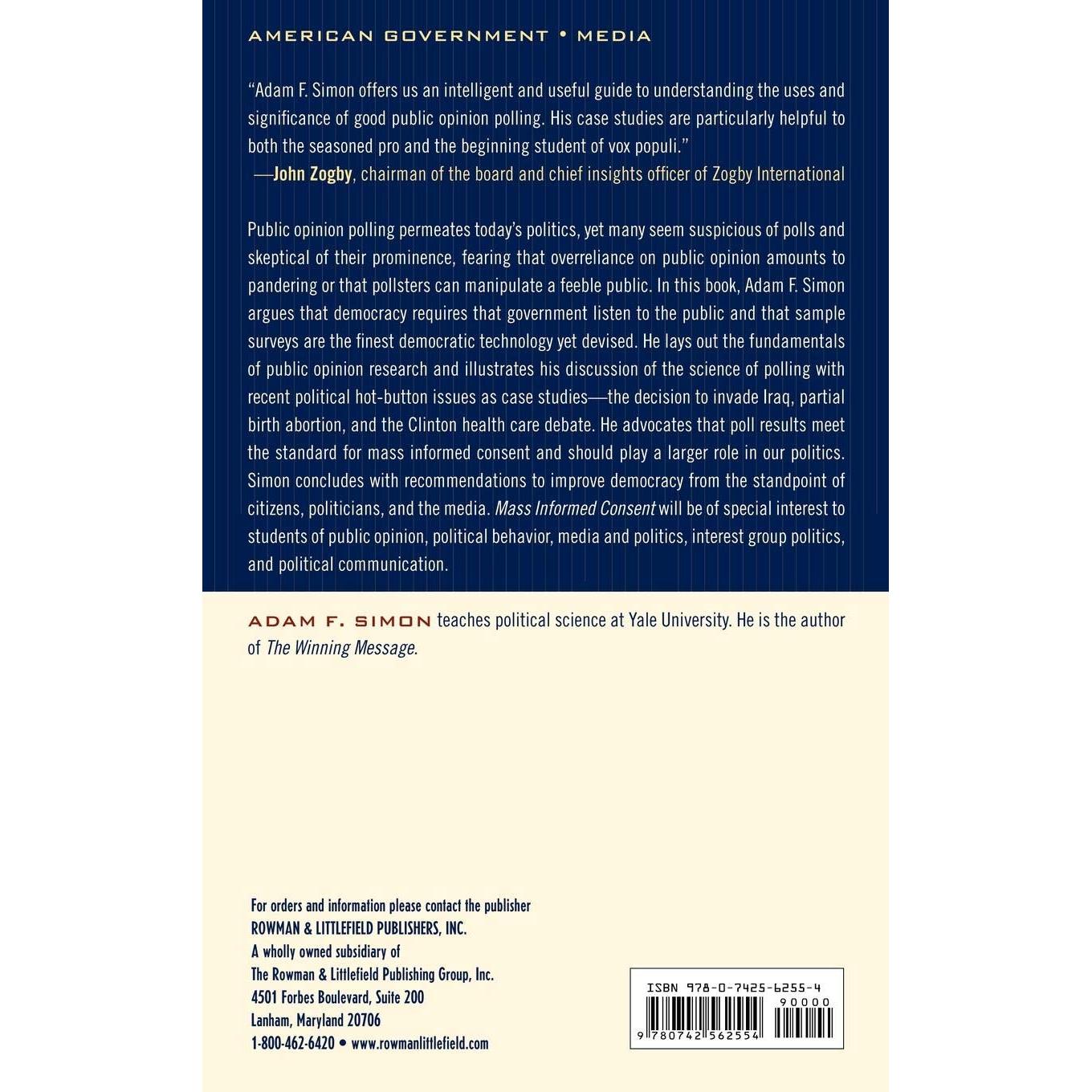 AMERICAN GOVERNMENT • MEDIA

"Adam F. Simon offers us an intelligent and useful guide to understanding the uses and significance of good public opinion polling. His case studies are particularly helpful to both the seasoned pro and the beginning student of vox populi."
—John Zogby, chairman of the board and chief insights officer of Zogby International

Public opinion polling permeates today's politics, yet many seem suspicious of polls and skeptical of their prominence, fearing that overreliance on public opinion amounts to pandering or that pollsters can manipulate a feeble public. In this book, Adam F. Simon argues that democracy requires that government listen to the public and that sample surveys are the finest democratic technology yet devised. He lays out the fundamentals of public opinion research and illustrates his discussion of the science of polling with recent political hot-button issues as case studies—the decision to invade Iraq, partial birth abortion, and the Clinton health care debate. He advocates that poll results meet the standard for mass informed consent and should play a larger role in our politics. Simon concludes with recommendations to improve democracy from the standpoint of citizens, politicians, and the media. Mass Informed Consent will be of special interest to students of public opinion, political behavior, media and politics, interest group politics, and political communication.

ADAM F. SIMON teaches political science at Yale University. He is the author of The Winning Message.

For orders and information please contact the publisher
ROWMAN & LITTLEFIELD PUBLISHERS, INC.
A wholly owned subsidiary of
The Rowman & Littlefield Publishing Group, Inc.
4501 Forbes Boulevard, Suite 200
Lanham, Maryland 20706
1-800-462-6420 • www.rowmanlittlefield.com

ISBN 978-0-7425-6255-4
90000
9 780742 562554